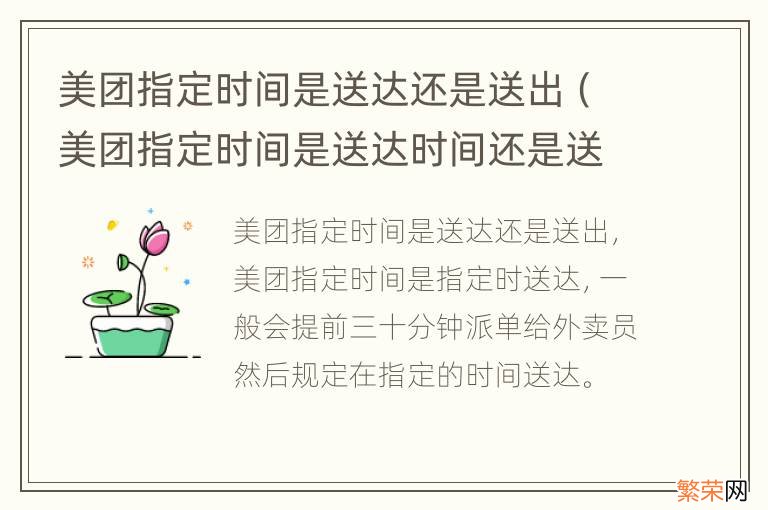 美团指定时间是送达还是送出（美团指定时间是送达时间还是送

美团指定时间是送达还是送出，美团指定时间是指定时送达，一般会提前三十分钟派单给外卖员然后规定在指定的时间送达。

繁荣网